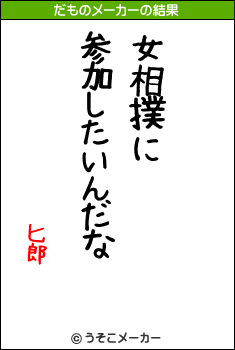 だものメーカーの結果

女相撲に
参加したいんだな

匕郎

© うそこメーカー